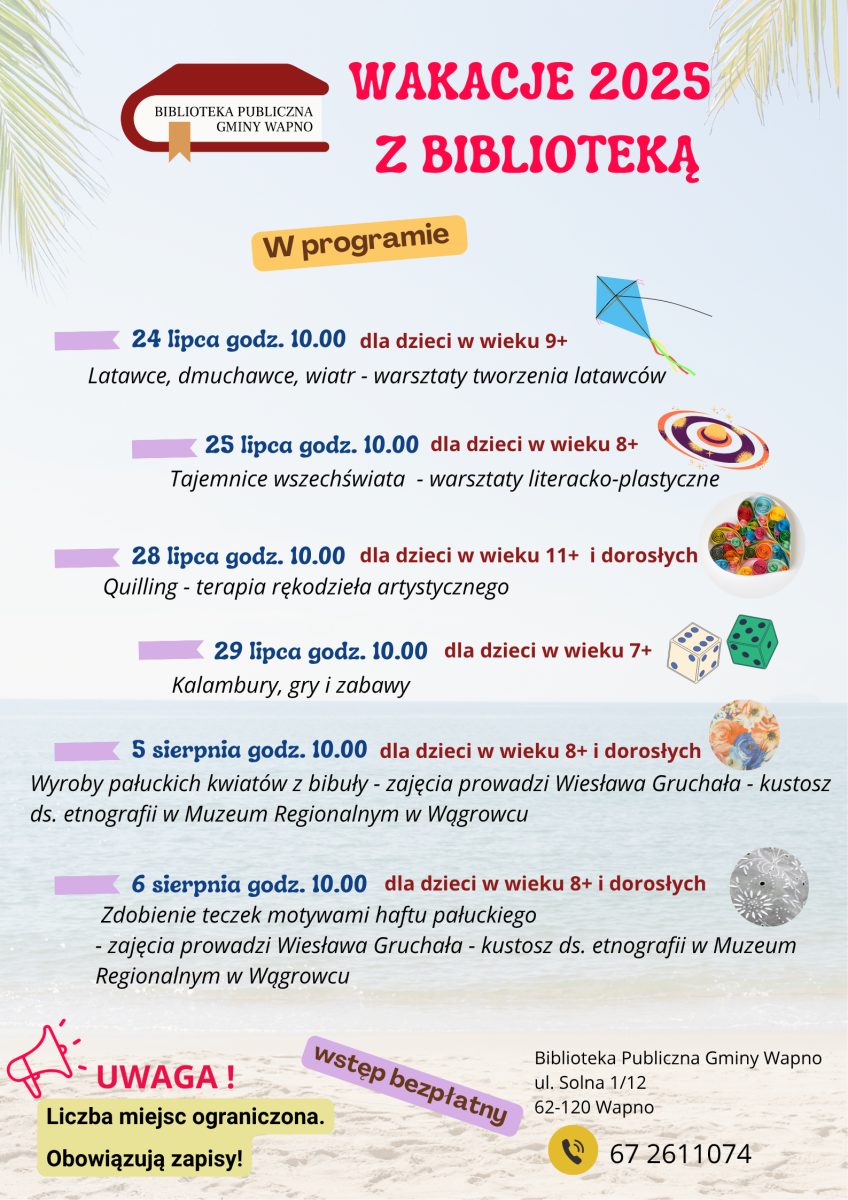 BIBLIOTEKA PUBLICZNA
GMINY WAPNO

WAKACJE 2025
Z BIBLIOTEKĄ

W programie

24 lipca godz. 10.00 dla dzieci w wieku 9+
Latawce, dmuchawce, wiatr - warsztaty tworzenia latawców

25 lipca godz. 10.00 dla dzieci w wieku 8+
Tajemnice wszechświata - warsztaty literacko-plastyczne

28 lipca godz. 10.00 dla dzieci w wieku 11+ i dorosłych
Quilling - terapia rękodzieła artystycznego

29 lipca godz. 10.00 dla dzieci w wieku 7+
Kalambury, gry i zabawy

5 sierpnia godz. 10.00 dla dzieci w wieku 8+ i dorosłych
Wyroby pałuckich kwiatów z bibuły - zajęcia prowadzi Wiesława Gruchała - kustosz ds. etnografii w Muzeum Regionalnym w Wągrowcu

6 sierpnia godz. 10.00 dla dzieci w wieku 8+ i dorosłych
Zdobienie teczek motywami haftu pałuckiego
- zajęcia prowadzi Wiesława Gruchała - kustosz ds. etnografii w Muzeum Regionalnym w Wągrowcu

UWAGA !
Liczba miejsc ograniczona.
Obowiązują zapisy!

wstęp bezpłatny

Biblioteka Publiczna Gminy Wapno
ul. Solna 1/12
62-120 Wapno

67 2611074